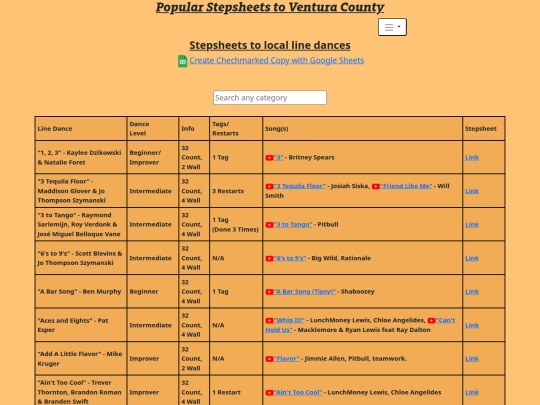 Popular Stepsheets to Ventura County

Stepsheets to local line dances

Create Chechmarked Copy with Google Sheets

Search any category

| Line Dance | Dance Level | Info | Tags/ Restarts | Song(s) | Stepsheet |
|---|---|---|---|---|---|
| "1, 2, 3" - Kaylee Dzikowski & Natalie Foret | Beginner/ Improver | 32 Count, 2 Wall | 1 Tag | "3" - Britney Spears | Link |
| "3 Tequila Floor" - Maddison Glover & Jo Thompson Szymanski | Intermediate | 32 Count, 4 Wall | 3 Restarts | "3 Tequila Floor" - Josiah Siska, "Friend Like Me" - Will Smith | Link |
| "3 to Tango" - Raymond Sarlemijn, Roy Verdonk & José Miguel Belloque Vane | Intermediate | 32 Count, 4 Wall | 1 Tag (Done 3 Times) | "3 to Tango" - Pitbull | Link |
| "6's to 9's" - Scott Blevins & Jo Thompson Szymanski | Intermediate | 32 Count, 4 Wall | N/A | "6's to 9's" - Big Wild, Rationale | Link |
| "A Bar Song" - Ben Murphy | Beginner | 32 Count, 4 Wall | 1 Tag | "A Bar Song (Tipsy)" - Shaboozey | Link |
| "Aces and Eights" - Pat Esper | Intermediate | 32 Count, 4 Wall | N/A | "Whip It!" - LunchMoney Lewis, Chloe Angelides, "Can't Hold Us" - Macklemore & Ryan Lewis feat Ray Dalton | Link |
| "Add A Little Flavor" - Mike Kruger | Improver | 32 Count, 2 Wall | N/A | "Flavor" - Jimmie Allen, Pitbull, teamwork. | Link |
| "Ain't Too Cool" - Trever Thornton, Brandon Roman & Branden Swift | Improver | 32 Count, 4 Wall | 1 Restart | "Ain't Too Cool" - LunchMoney Lewis, Chloe Angelides | Link |